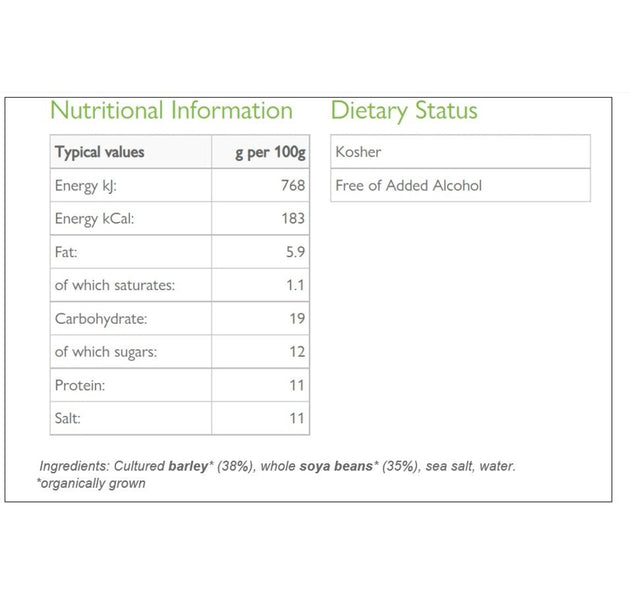 Nutritional Information

| Typical values | g per 100g |
|---|---|
| Energy kJ: | 768 |
| Energy kCal: | 183 |
| Fat: | 5.9 |
| of which saturates: | 1.1 |
| Carbohydrate: | 19 |
| of which sugars: | 12 |
| Protein: | 11 |
| Salt: | 11 |

Dietary Status

| Kosher |
|---|
| Free of Added Alcohol |

Ingredients: Cultured barley* (38%), whole soya beans* (35%), sea salt, water.
*organically grown